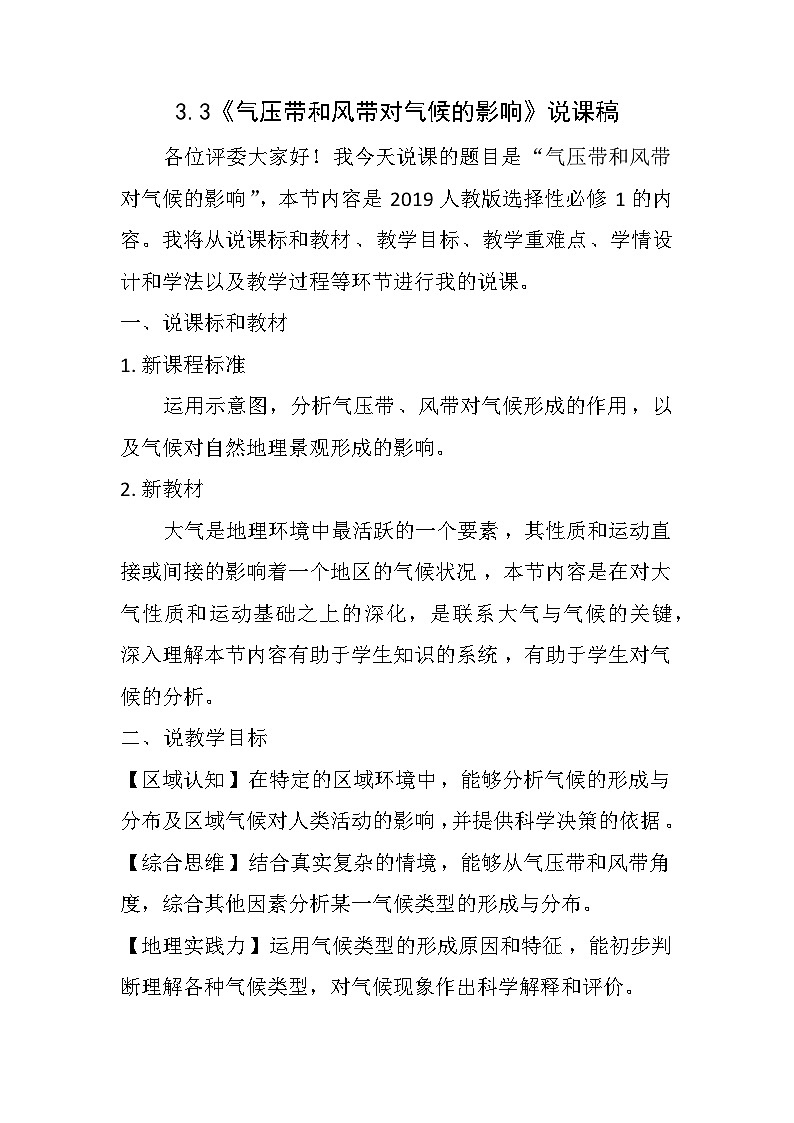 3.3《气压带和风带对气候的影响》说课稿

各位评委大家好！我今天说课的题目是“气压带和风带对气候的影响”，本节内容是 2019 人教版选择性必修 1 的内容。我将从说课标和教材、教学目标、教学重难点、学情设计和学法以及教学过程等环节进行我的说课。

一、说课标和教材

1. 新课程标准

运用示意图，分析气压带、风带对气候形成的作用，以及气候对自然地理景观形成的影响。

2. 新教材

大气是地理环境中最活跃的一个要素，其性质和运动直接或间接的影响着一个地区的气候状况，本节内容是在对大气性质和运动基础之上的深化，是联系大气与气候的关键，深入理解本节内容有助于学生知识的系统，有助于学生对气候的分析。

二、说教学目标

【区域认知】在特定的区域环境中，能够分析气候的形成与分布及区域气候对人类活动的影响，并提供科学决策的依据。

【综合思维】结合真实复杂的情境，能够从气压带和风带角度，综合其他因素分析某一气候类型的形成与分布。

【地理实践力】运用气候类型的形成原因和特征，能初步判断理解各种气候类型，对气候现象作出科学解释和评价。